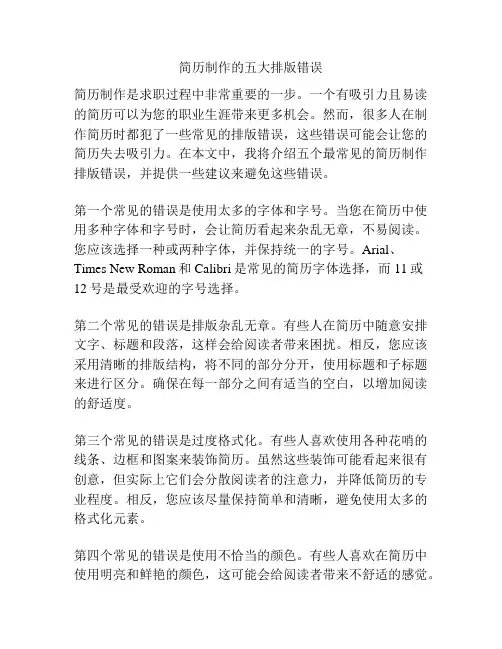 简历制作的五大排版错误

简历制作是求职过程中非常重要的一步。一个有吸引力且易读的简历可以为您的职业生涯带来更多机会。然而，很多人在制作简历时都犯了一些常见的排版错误，这些错误可能会让您的简历失去吸引力。在本文中，我将介绍五个最常见的简历制作排版错误，并提供一些建议来避免这些错误。

第一个常见的错误是使用太多的字体和字号。当您在简历中使用多种字体和字号时，会让简历看起来杂乱无章，不易阅读。您应该选择一种或两种字体，并保持统一的字号。Arial、Times New Roman 和 Calibri 是常见的简历字体选择，而 11 或 12 号是最受欢迎的字号选择。

第二个常见的错误是排版杂乱无章。有些人在简历中随意安排文字、标题和段落，这样会给阅读者带来困扰。相反，您应该采用清晰的排版结构，将不同的部分分开，使用标题和子标题来进行区分。确保在每一部分之间有适当的空白，以增加阅读的舒适度。

第三个常见的错误是过度格式化。有些人喜欢使用各种花哨的线条、边框和图案来装饰简历。虽然这些装饰可能看起来很有创意，但实际上它们会分散阅读者的注意力，并降低简历的专业程度。相反，您应该尽量保持简单和清晰，避免使用太多的格式化元素。

第四个常见的错误是使用不恰当的颜色。有些人喜欢在简历中使用明亮和鲜艳的颜色，这可能会给阅读者带来不舒适的感觉。